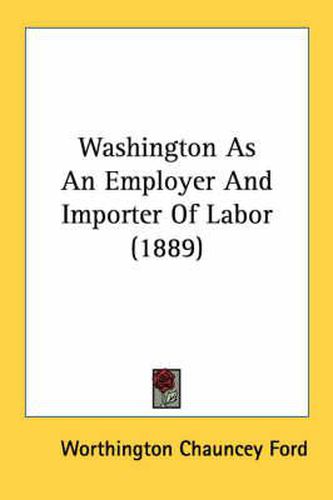 Washington As An Employer And Importer Of Labor (1889)

Worthington Chauncey Ford